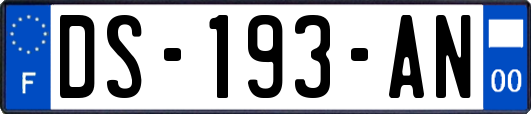 F

DS-193-AN

00